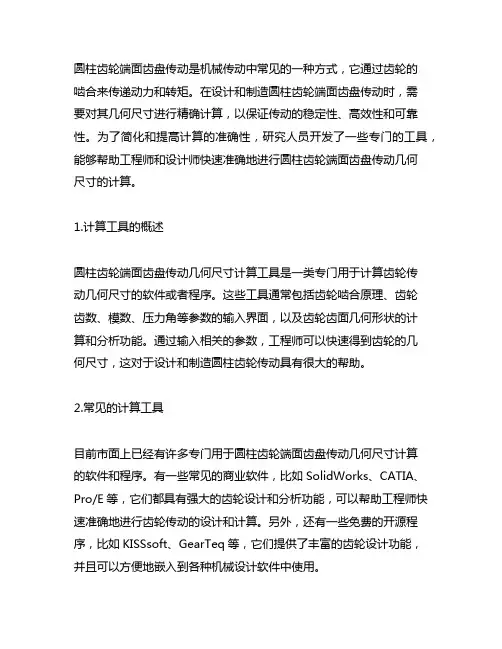 圆柱齿轮端面齿盘传动是机械传动中常见的一种方式，它通过齿轮的啮合来传递动力和转矩。在设计和制造圆柱齿轮端面齿盘传动时，需要对其几何尺寸进行精确计算，以保证传动的稳定性、高效性和可靠性。为了简化和提高计算的准确性，研究人员开发了一些专门的工具，能够帮助工程师和设计师快速准确地进行圆柱齿轮端面齿盘传动几何尺寸的计算。

1.计算工具的概述

圆柱齿轮端面齿盘传动几何尺寸计算工具是一类专门用于计算齿轮传动几何尺寸的软件或者程序。这些工具通常包括齿轮啮合原理、齿轮齿数、模数、压力角等参数的输入界面，以及齿轮齿面几何形状的计算和分析功能。通过输入相关的参数，工程师可以快速得到齿轮的几何尺寸，这对于设计和制造圆柱齿轮传动具有很大的帮助。

2.常见的计算工具

目前市面上已经有许多专门用于圆柱齿轮端面齿盘传动几何尺寸计算的软件和程序。有一些常见的商业软件，比如 SolidWorks、CATIA、Pro/E 等，它们都具有强大的齿轮设计和分析功能，可以帮助工程师快速准确地进行齿轮传动的设计和计算。另外，还有一些免费的开源程序，比如 KISSsoft、GearTeq 等，它们提供了丰富的齿轮设计功能，并且可以方便地嵌入到各种机械设计软件中使用。